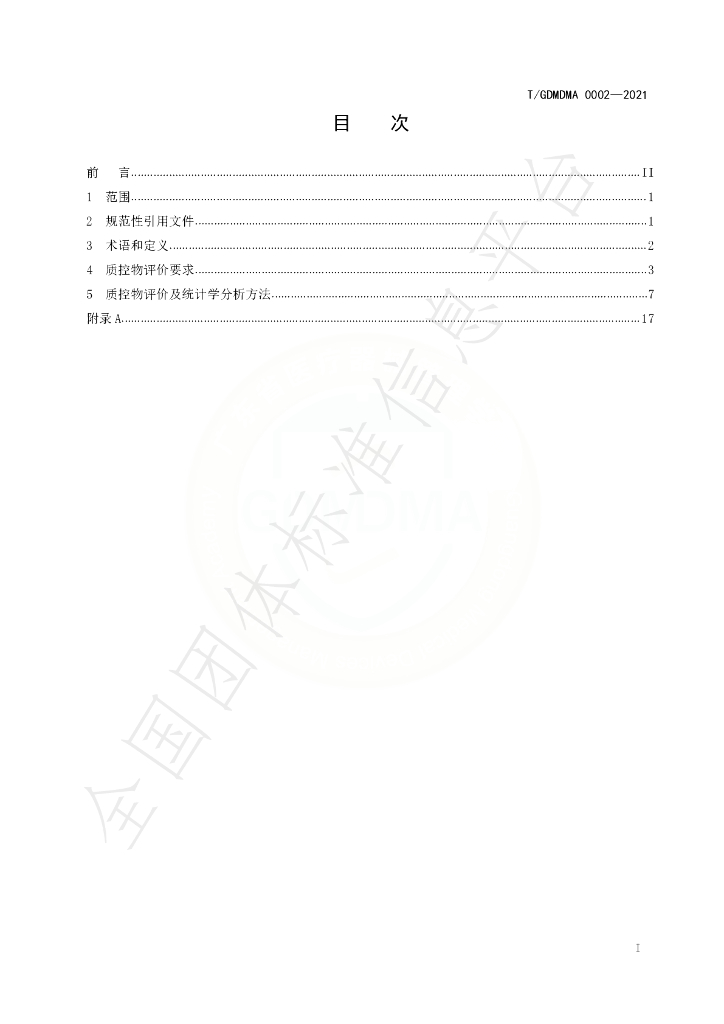 T/GDMDMA 0002—2021

目 次

前 言 II
1 范围 1
2 规范性引用文件 1
3 术语和定义 2
4 质控物评价要求 3
5 质控物评价及统计学分析方法 7
附录A 17

I

全国团体标准信息平台

GDMDMA